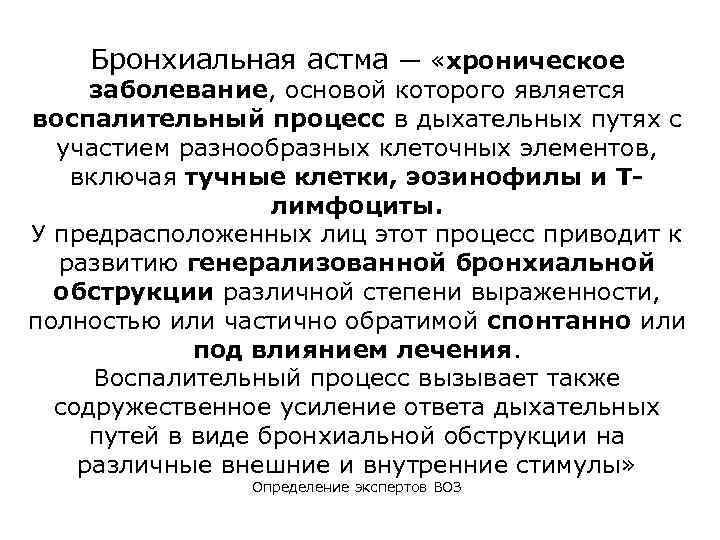 Бронхиальная астма — «хроническое заболевание, основой которого является воспалительный процесс в дыхательных путях с участием разнообразных клеточных элементов, включая тучные клетки, эозинофилы и Т-лимфоциты.
У предрасположенных лиц этот процесс приводит к развитию генерализованной бронхиальной обструкции различной степени выраженности, полностью или частично обратимой спонтанно или под влиянием лечения.
Воспалительный процесс вызывает также содружественное усиление ответа дыхательных путей в виде бронхиальной обструкции на различные внешние и внутренние стимулы»
Определение экспертов ВОЗ